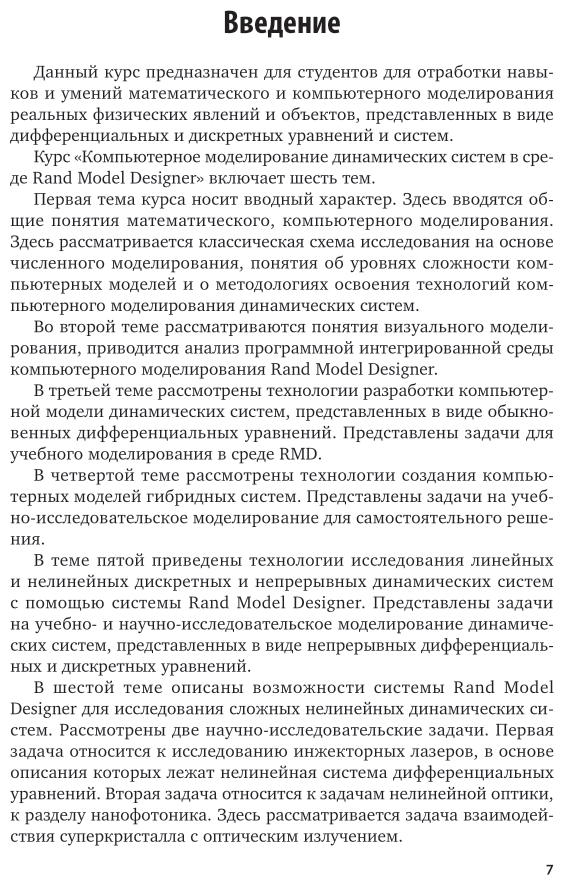 Введение

Данный курс предназначен для студентов для отработки навыков и умений математического и компьютерного моделирования реальных физических явлений и объектов, представленных в виде дифференциальных и дискретных уравнений и систем.

Курс «Компьютерное моделирование динамических систем в среде Rand Model Designer» включает шесть тем.

Первая тема курса носит вводный характер. Здесь вводятся общие понятия математического, компьютерного моделирования. Здесь рассматривается классическая схема исследования на основе численного моделирования, понятия об уровнях сложности компьютерных моделей и о методологиях освоения технологий компьютерного моделирования динамических систем.

Во второй теме рассматриваются понятия визуального моделирования, приводится анализ программной интегрированной среды компьютерного моделирования Rand Model Designer.

В третьей теме рассмотрены технологии разработки компьютерной модели динамических систем, представленных в виде обыкновенных дифференциальных уравнений. Представлены задачи для учебного моделирования в среде RMD.

В четвертой теме рассмотрены технологии создания компьютерных моделей гибридных систем. Представлены задачи на учебно-исследовательское моделирование для самостоятельного решения.

В теме пятой приведены технологии исследования линейных и нелинейных дискретных и непрерывных динамических систем с помощью системы Rand Model Designer. Представлены задачи на учебно- и научно-исследовательское моделирование динамических систем, представленных в виде непрерывных дифференциальных и дискретных уравнений.

В шестой теме описаны возможности системы Rand Model Designer для исследования сложных нелинейных динамических систем. Рассмотрены две научно-исследовательские задачи. Первая задача относится к исследованию инжекторных лазеров, в основе описания которых лежат нелинейная система дифференциальных уравнений. Вторая задача относится к задачам нелинейной оптики, к разделу нанофотоника. Здесь рассматривается задача взаимодействия суперкристалла с оптическим излучением.

7